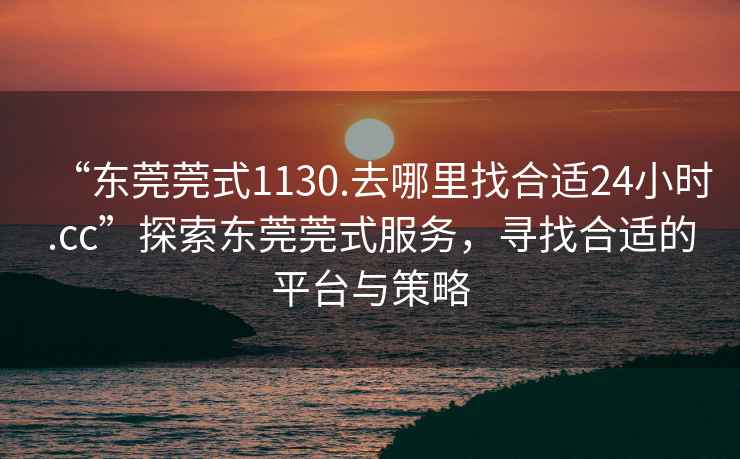 “东莞莞式1130.去哪里找合适24小时.cc”探索东莞莞式服务，寻找合适的平台与策略